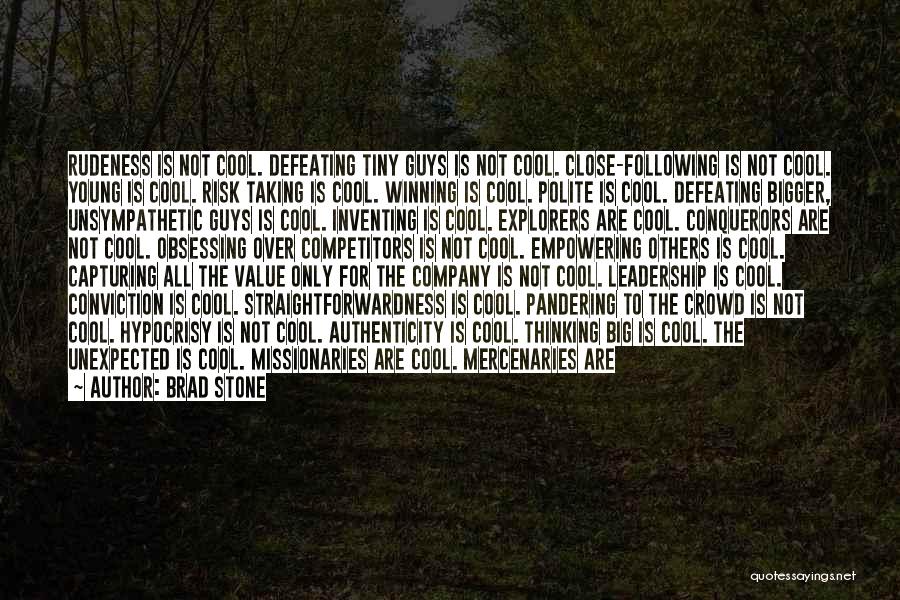 RUDENESS IS NOT COOL. DEFEATING TINY GUYS IS NOT COOL. CLOSE-FOLLOWING IS NOT COOL. YOUNG IS COOL. RISK TAKING IS COOL. WINNING IS COOL. POLITE IS COOL. DEFEATING BIGGER, UNSYMPATHETIC GUYS IS COOL. INVENTING IS COOL. EXPLORERS ARE COOL. CONQUERORS ARE NOT COOL. OBSESSING OVER COMPETITORS IS NOT COOL. EMPOWERING OTHERS IS COOL. CAPTURING ALL THE VALUE ONLY FOR THE COMPANY IS NOT COOL. LEADERSHIP IS COOL. CONVICTION IS COOL. STRAIGHTFORWARDNESS IS COOL. PANDERING TO THE CROWD IS NOT COOL. HYPOCRISY IS NOT COOL. AUTHENTICITY IS COOL. THINKING BIG IS COOL. THE UNEXPECTED IS COOL. MISSIONARIES ARE COOL. MERCENARIES ARE

~ AUTHOR: BRAD STONE

quotessayings.net